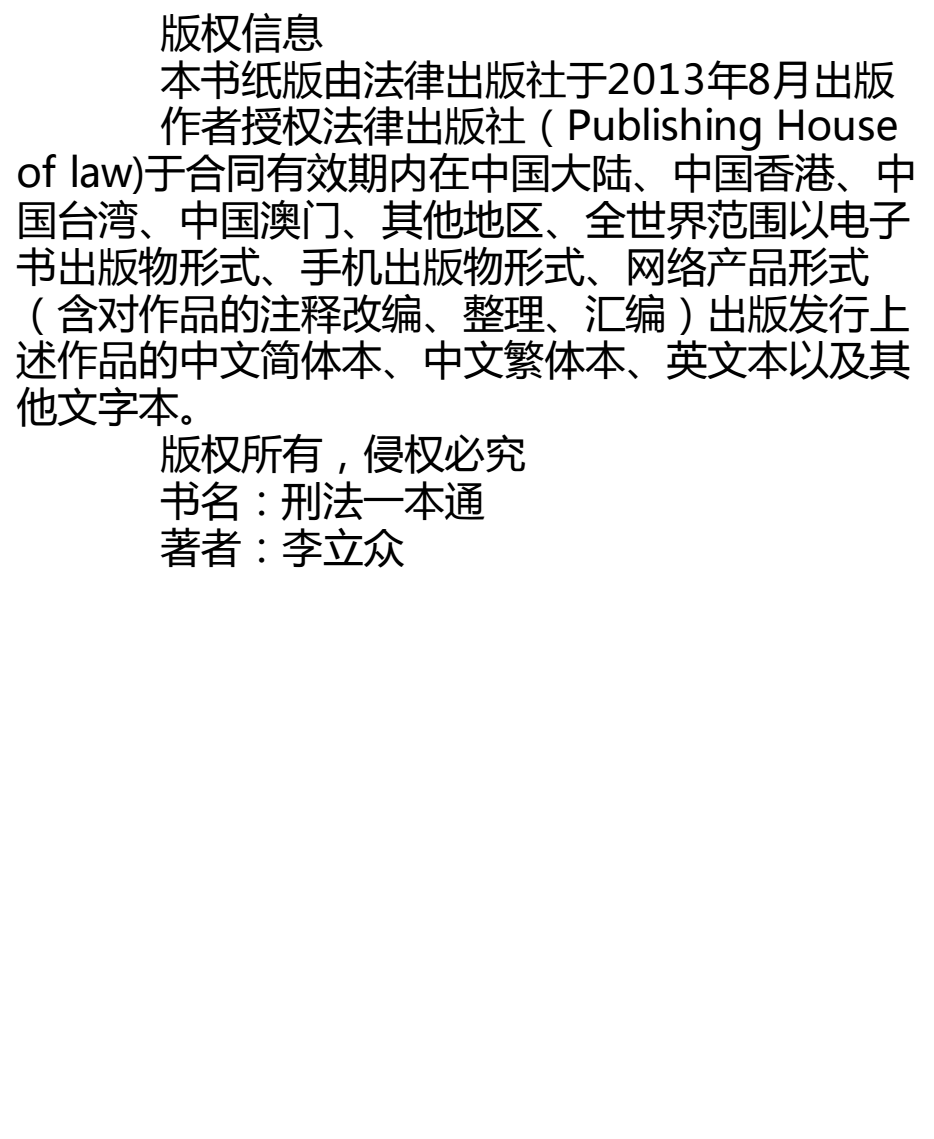 版权信息

本书纸版由法律出版社于2013年8月出版

作者授权法律出版社（Publishing House of law)于合同有效期内在中国大陆、中国香港、中国台湾、中国澳门、其他地区、全世界范围以电子书出版物形式、手机出版物形式、网络产品形式（含对作品的注释改编、整理、汇编）出版发行上述作品的中文简体本、中文繁体本、英文本以及其他文字本。

版权所有，侵权必究

书名：刑法一本通

著者：李立众